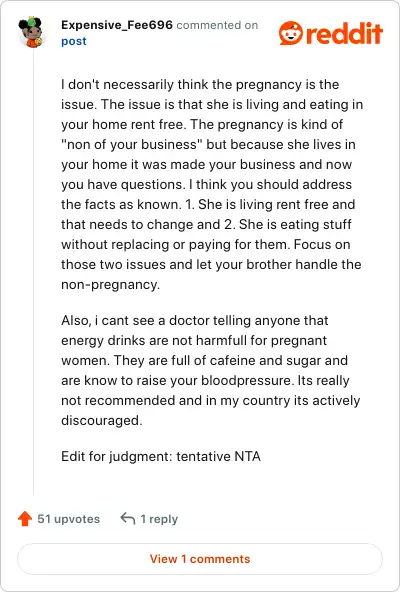 Expensive_Fee696 commented on post

reddit

I don't necessarily think the pregnancy is the issue. The issue is that she is living and eating in your home rent free. The pregnancy is kind of "non of your business" but because she lives in your home it was made your business and now you have questions. I think you should address the facts as known. 1. She is living rent free and that needs to change and 2. She is eating stuff without replacing or paying for them. Focus on those two issues and let your brother handle the non-pregnancy.

Also, i cant see a doctor telling anyone that energy drinks are not harmfull for pregnant women. They are full of cafeine and sugar and are know to raise your bloodpressure. Its really not recommended and in my country its actively discouraged.

Edit for judgment: tentative NTA

51 upvotes 1 reply

View 1 comments